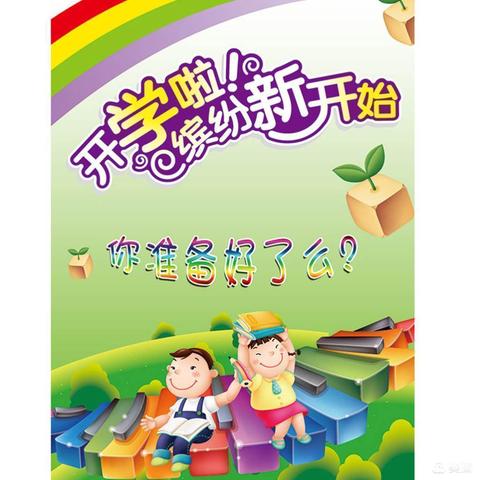 开学啦！缤纷新开始

你准备好了么？